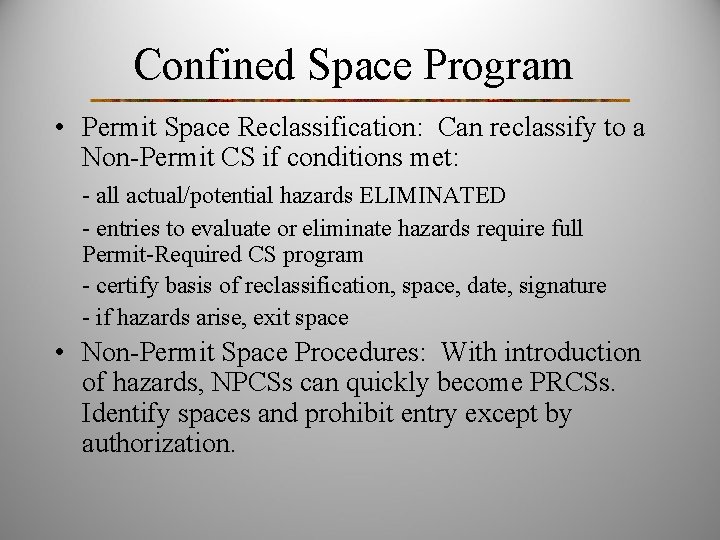 Confined Space Program

• Permit Space Reclassification:  Can reclassify to a Non-Permit CS if conditions met:

- all actual/potential hazards ELIMINATED

- entries to evaluate or eliminate hazards require full Permit-Required CS program

- certify basis of reclassification, space, date, signature

- if hazards arise, exit space

• Non-Permit Space Procedures:  With introduction of hazards, NPCSs can quickly become PRCSs. Identify spaces and prohibit entry except by authorization.